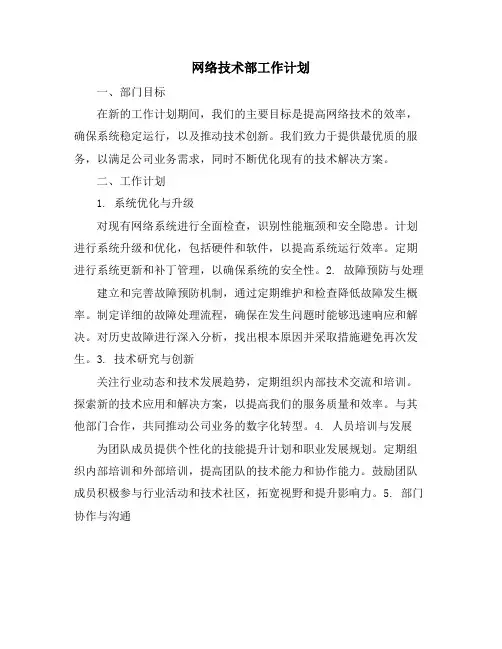 网络技术部工作计划

一、部门目标

在新的工作计划期间，我们的主要目标是提高网络技术的效率，确保系统稳定运行，以及推动技术创新。我们致力于提供最优质的服务，以满足公司业务需求，同时不断优化现有的技术解决方案。

二、工作计划

1. 系统优化与升级

对现有网络系统进行全面检查，识别性能瓶颈和安全隐患。计划进行系统升级和优化，包括硬件和软件，以提高系统运行效率。定期进行系统更新和补丁管理，以确保系统的安全性。2. 故障预防与处理

建立和完善故障预防机制，通过定期维护和检查降低故障发生概率。制定详细的故障处理流程，确保在发生问题时能够迅速响应和解决。对历史故障进行深入分析，找出根本原因并采取措施避免再次发生。3. 技术研究与创新

关注行业动态和技术发展趋势，定期组织内部技术交流和培训。探索新的技术应用和解决方案，以提高我们的服务质量和效率。与其他部门合作，共同推动公司业务的数字化转型。4. 人员培训与发展

为团队成员提供个性化的技能提升计划和职业发展规划。定期组织内部培训和外部培训，提高团队的技术能力和协作能力。鼓励团队成员积极参与行业活动和技术社区，拓宽视野和提升影响力。5. 部门协作与沟通